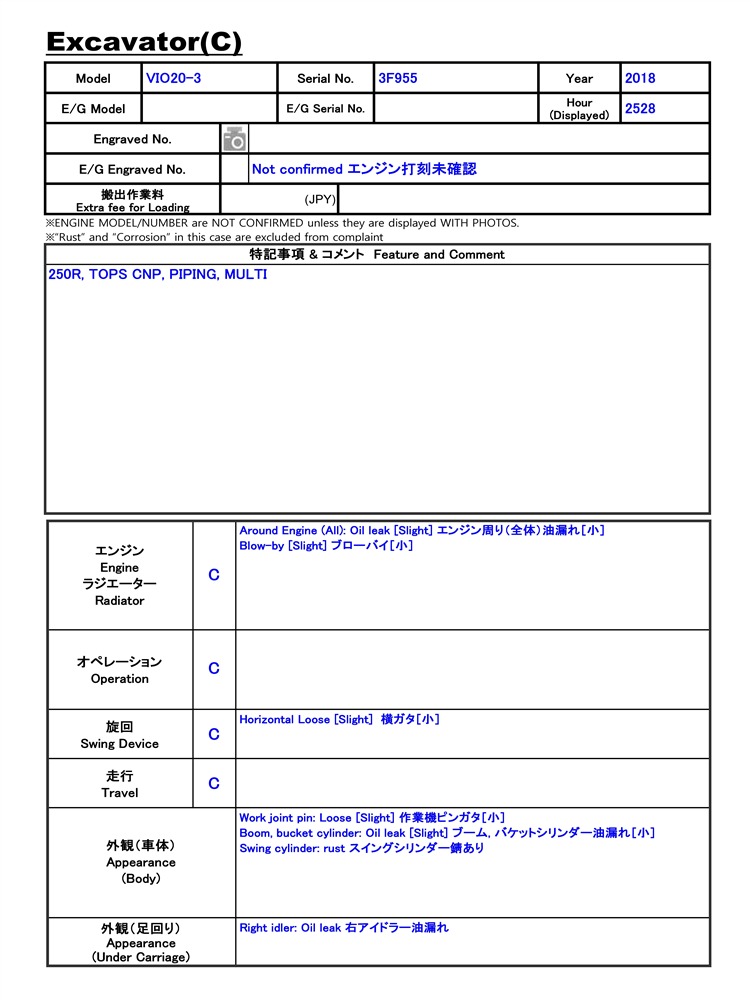 Excavator(C)

Model
VIO20-3
Serial No.
3F955
Year
2018

E/G Model
E/G Serial No.
Hour
(Displayed)
2528

Engraved No.

E/G Engraved No.
Not confirmed エンジン打刻未確認

搬出作業料
Extra fee for Loading
(JPY)

※ENGINE MODEL/NUMBER are NOT CONFIRMED unless they are displayed WITH PHOTOS.
※"Rust" and "Corrosion" in this case are excluded from complaint

特記事項 & コメント Feature and Comment

250R, TOPS CNP, PIPING, MULTI

エンジン
Engine
ラジエーター
Radiator
C
Around Engine (All): Oil leak [Slight] エンジン周り(全体)油漏れ[小]
Blow-by [Slight] ブローバイ[小]

オペレーション
Operation
C

旋回
Swing Device
C
Horizontal Loose [Slight] 横ガタ[小]

走行
Travel
C

外観(車体)
Appearance
(Body)
Work joint pin: Loose [Slight] 作業機ピンガタ[小]
Boom, bucket cylinder: Oil leak [Slight] ブーム, バケットシリンダー油漏れ[小]
Swing cylinder: rust スイングシリンダー錆あり

外観(足回り)
Appearance
(Under Carriage)
Right idler: Oil leak 右アイドラー油漏れ